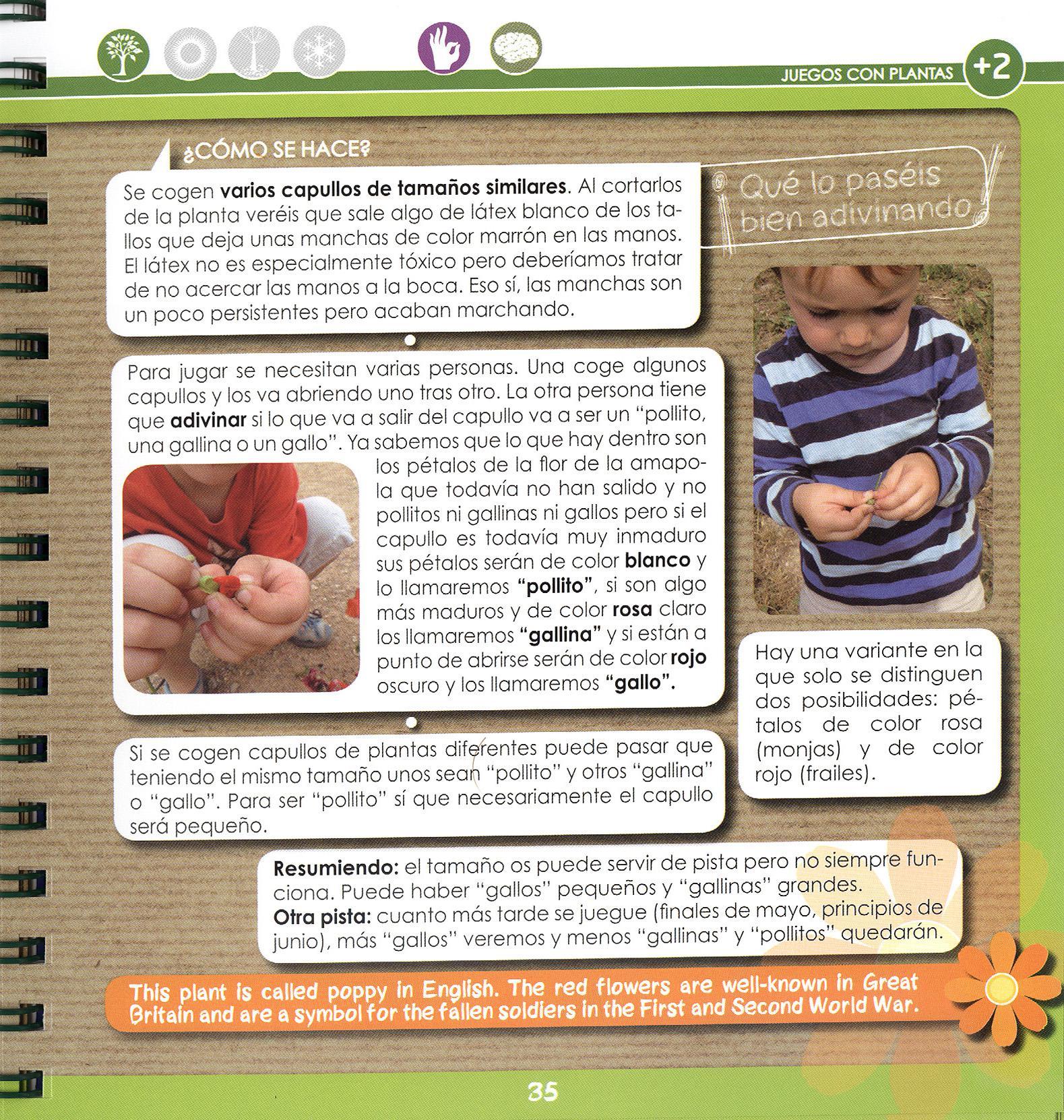 JUEGOS CON PLANTAS +2

¿CÓMO SE HACE?

Se cogen varios capullos de tamaños similares. Al cortarlos de la planta veréis que sale algo de látex blanco de los tallos que deja unas manchas de color marrón en las manos. El látex no es especialmente tóxico pero deberíamos tratar de no acercar las manos a la boca. Eso sí, las manchas son un poco persistentes pero acaban marchando.

Qué lo paséis bien adivinando

Para jugar se necesitan varias personas. Una coge algunos capullos y los va abriendo uno tras otro. La otra persona tiene que adivinar si lo que va a salir del capullo va a ser un "pollito, una gallina o un gallo". Ya sabemos que lo que hay dentro son los pétalos de la flor de la amapola que todavía no han salido y no pollitos ni gallinas ni gallos pero si el capullo es todavía muy inmaduro sus pétalos serán de color blanco y lo llamaremos "pollito", si son algo más maduros y de color rosa claro los llamaremos "gallina" y si están a punto de abrirse serán de color rojo oscuro y los llamaremos "gallo".

Hay una variante en la que solo se distinguen dos posibilidades: pétalos de color rosa (monjas) y de color rojo (frailes).

Si se cogen capullos de plantas diferentes puede pasar que teniendo el mismo tamaño unos sean "pollito" y otros "gallina" o "gallo". Para ser "pollito" sí que necesariamente el capullo será pequeño.

Resumiendo: el tamaño os puede servir de pista pero no siempre funciona. Puede haber "gallos" pequeños y "gallinas" grandes.
Otra pista: cuanto más tarde se juegue (finales de mayo, principios de junio), más "gallos" veremos y menos "gallinas" y "pollitos" quedarán.

This plant is called poppy in English. The red flowers are well-known in Great Britain and are a symbol for the fallen soldiers in the First and Second World War.

35